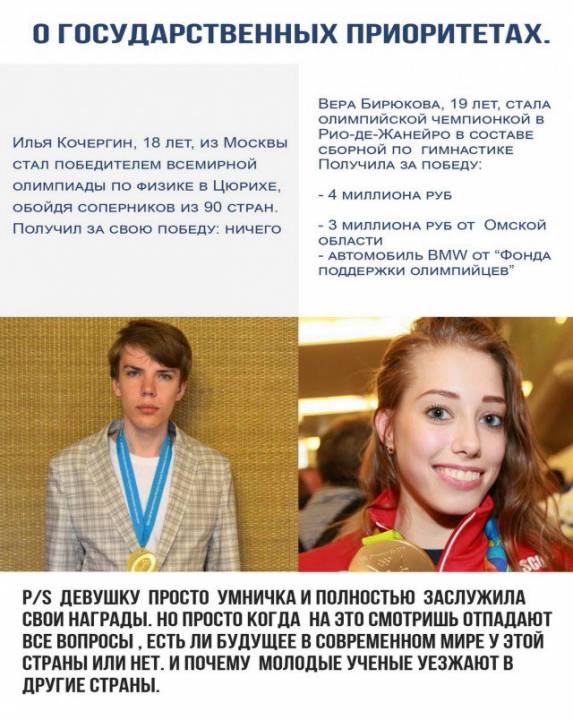 О ГОСУДАРСТВЕННЫХ ПРИОРИТЕТАХ.

Илья Кочергин, 18 лет, из Москвы стал победителем всемирной олимпиады по физике в Цюрихе, обойдя соперников из 90 стран. Получил за свою победу: ничего

Вера Бирюкова, 19 лет, стала олимпийской чемпионкой в Рио-де-Жанейро в составе сборной по гимнастике Получила за победу:

- 4 миллиона руб

- 3 миллиона руб от Омской области
- автомобиль BMW от "Фонда поддержки олимпийцев"

P/S ДЕВУШКУ ПРОСТО УМНИЧКА И ПОЛНОСТЬЮ ЗАСЛУЖИЛА СВОИ НАГРАДЫ. НО ПРОСТО КОГДА НА ЭТО СМОТРИШЬ ОТПАДАЮТ ВСЕ ВОПРОСЫ , ЕСТЬ ЛИ БУДУЩЕЕ В СОВРЕМЕННОМ МИРЕ У ЭТОЙ СТРАНЫ ИЛИ НЕТ. И ПОЧЕМУ МОЛОДЫЕ УЧЕНЫЕ УЕЗЖАЮТ В ДРУГИЕ СТРАНЫ.